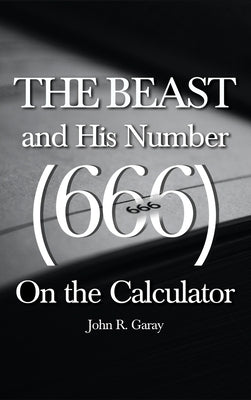 THE BEAST
and His Number
(666)
666
On the Calculator
John R. Garay